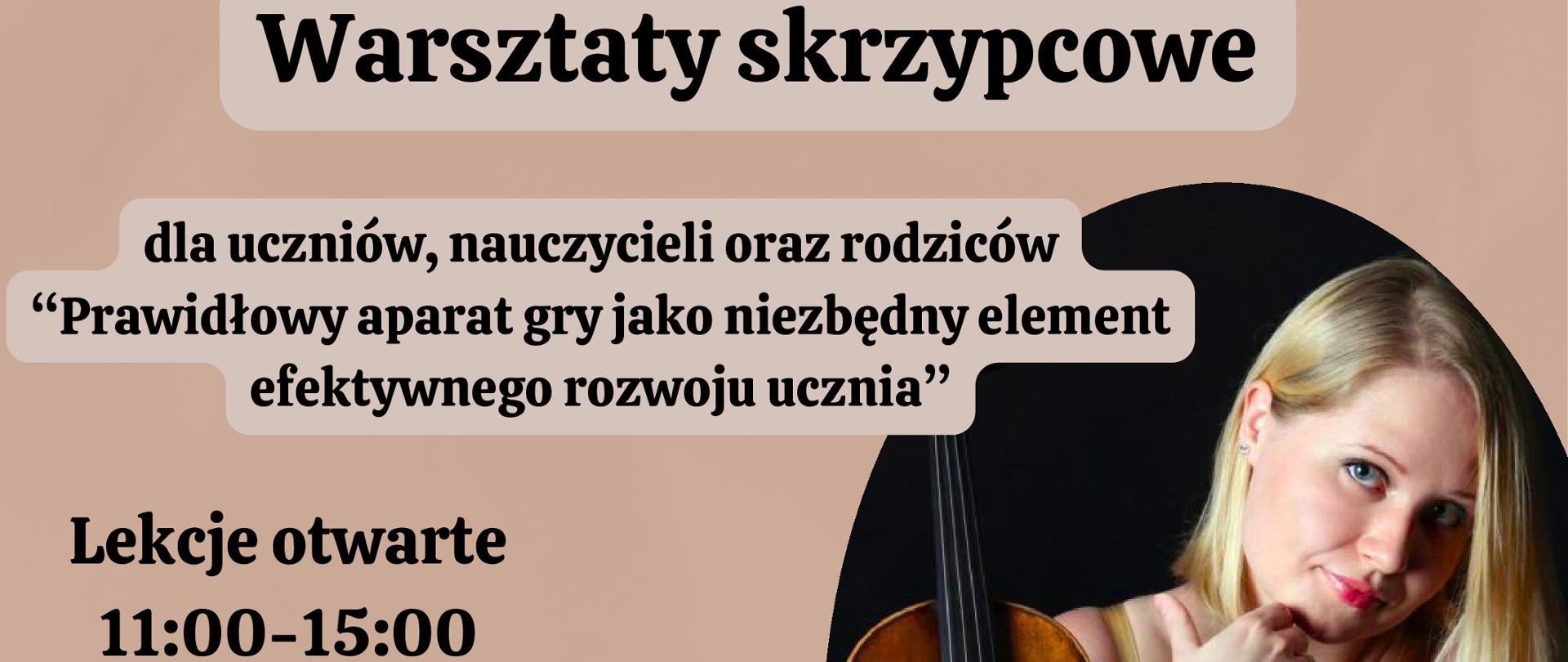 Warsztaty skrzypcowe

dla uczniów, nauczycieli oraz rodziców
“Prawidłowy aparat gry jako niezbędny element efektywnego rozwoju ucznia”

Lekcje otwarte
11:00-15:00